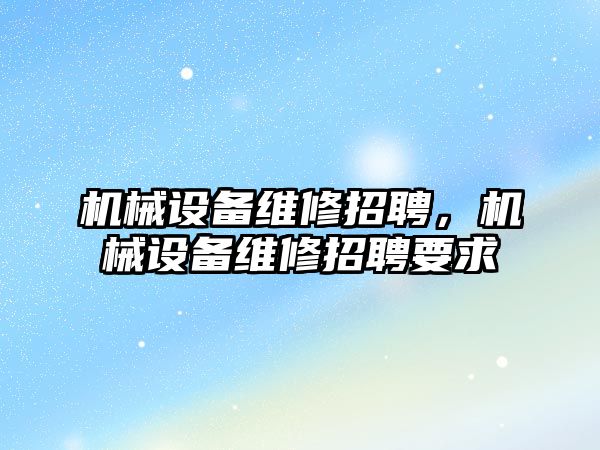 机械设备维修招聘，机械设备维修招聘要求